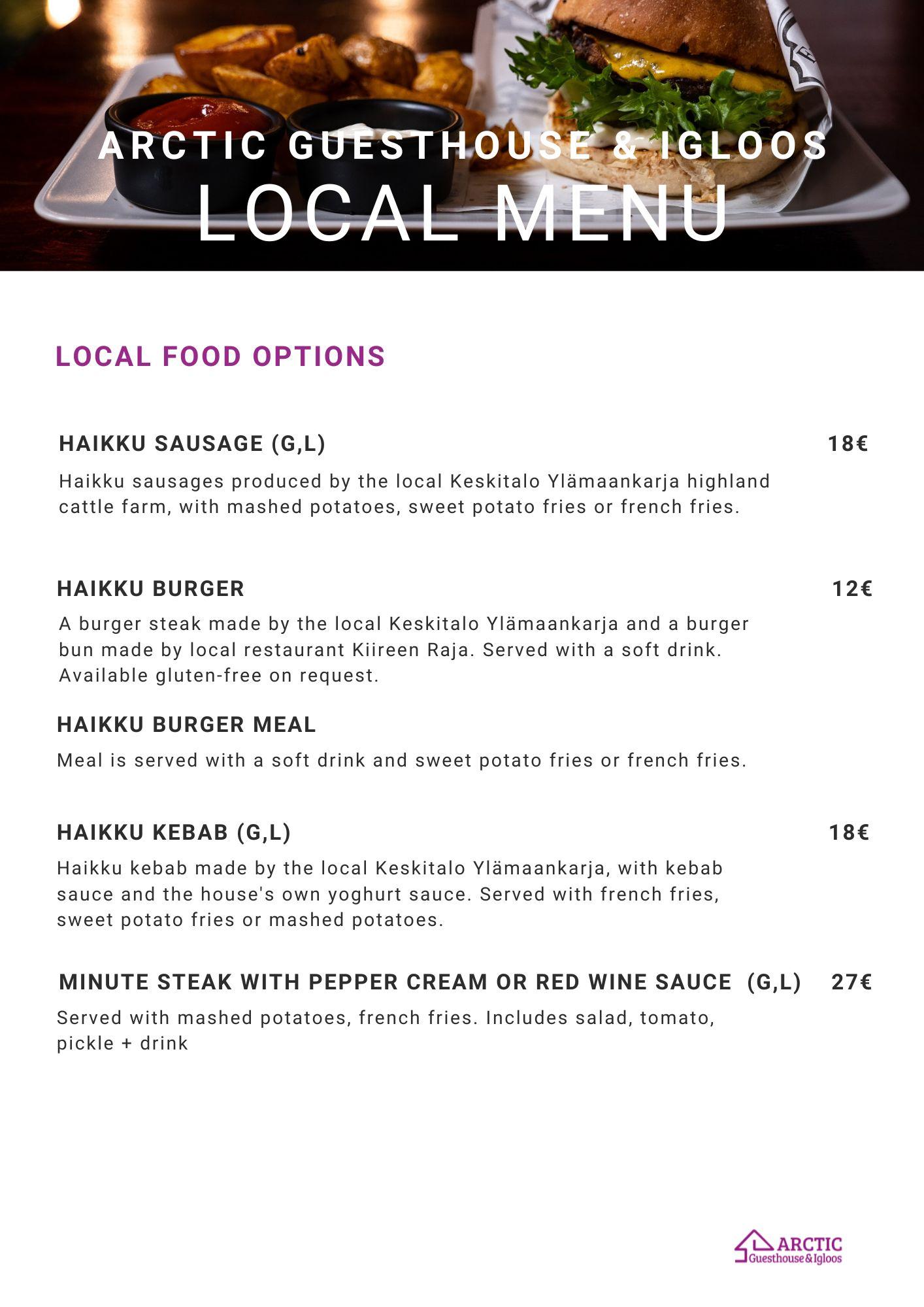 ARCTIC GUESTHOUSE & IGLOOS
LOCAL MENU

LOCAL FOOD OPTIONS

HAIKKU SAUSAGE (G,L) 18€

Haikku sausages produced by the local Keskitalo Ylämaankarja highland cattle farm, with mashed potatoes, sweet potato fries or french fries.

HAIKKU BURGER 12€

A burger steak made by the local Keskitalo Ylämaankarja and a burger bun made by local restaurant Kiireen Raja. Served with a soft drink. Available gluten-free on request.

HAIKKU BURGER MEAL

Meal is served with a soft drink and sweet potato fries or french fries.

HAIKKU KEBAB (G,L) 18€

Haikku kebab made by the local Keskitalo Ylämaankarja, with kebab sauce and the house's own yoghurt sauce. Served with french fries, sweet potato fries or mashed potatoes.

MINUTE STEAK WITH PEPPER CREAM OR RED WINE SAUCE (G,L) 27€

Served with mashed potatoes, french fries. Includes salad, tomato, pickle + drink

ARCTIC
Guesthouse&Igloos